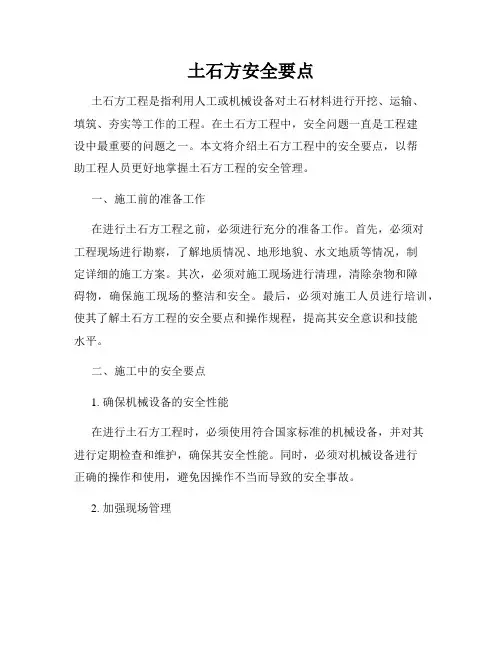 土石方安全要点

土石方工程是指利用人工或机械设备对土石材料进行开挖、运输、填筑、夯实等工作的工程。在土石方工程中，安全问题一直是工程建设中最重要的问题之一。本文将介绍土石方工程中的安全要点，以帮助工程人员更好地掌握土石方工程的安全管理。

一、施工前的准备工作

在进行土石方工程之前，必须进行充分的准备工作。首先，必须对工程现场进行勘察，了解地质情况、地形地貌、水文地质等情况，制定详细的施工方案。其次，必须对施工现场进行清理，清除杂物和障碍物，确保施工现场的整洁和安全。最后，必须对施工人员进行培训，使其了解土石方工程的安全要点和操作规程，提高其安全意识和技能水平。

二、施工中的安全要点

1. 确保机械设备的安全性能

在进行土石方工程时，必须使用符合国家标准的机械设备，并对其进行定期检查和维护，确保其安全性能。同时，必须对机械设备进行正确的操作和使用，避免因操作不当而导致的安全事故。

2. 加强现场管理